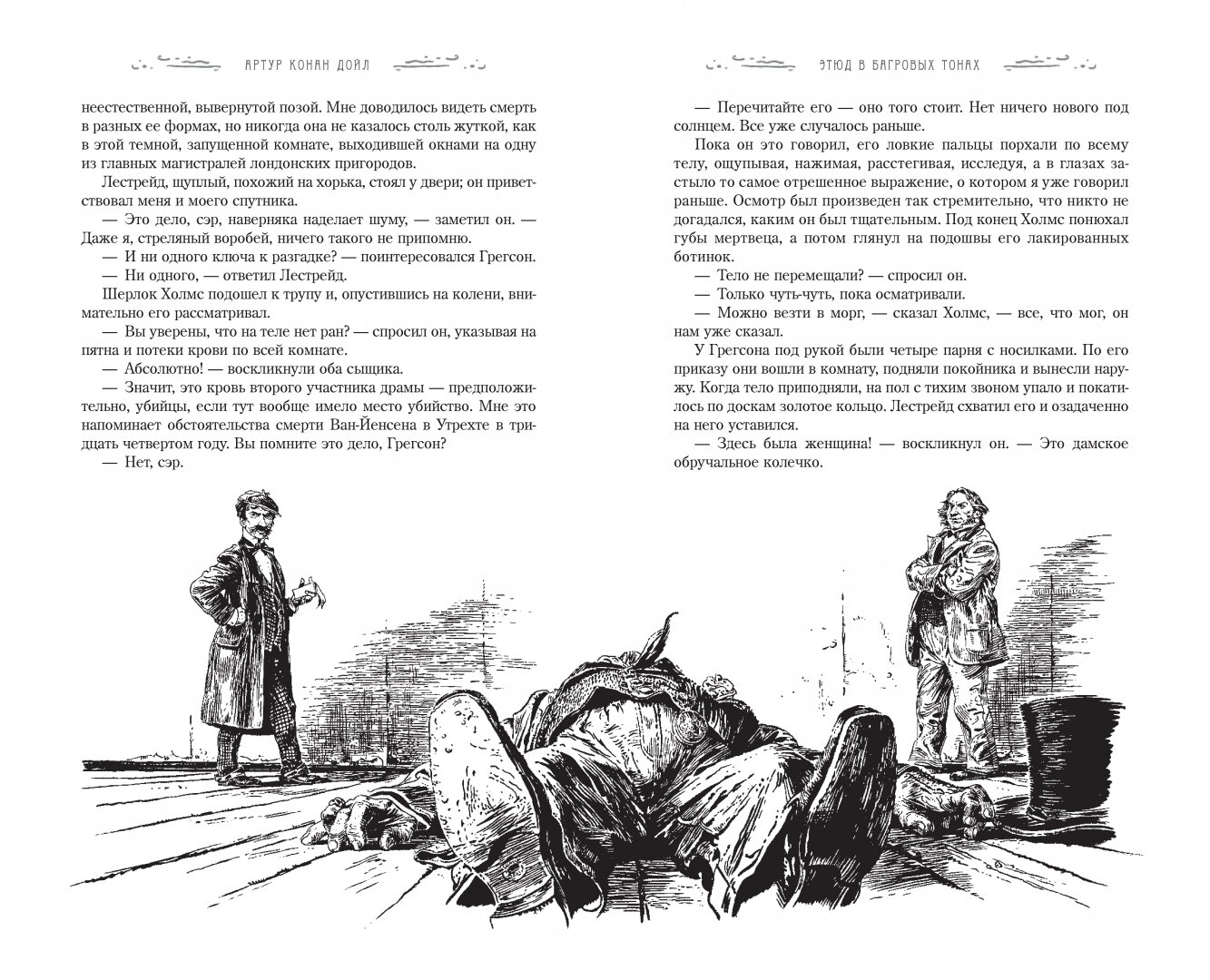 АРТУР КОНАН ДОЙЛ

неестественной, вывернутой позой. Мне доводилось видеть смерть в разных ее формах, но никогда она не казалось столь жуткой, как в этой темной, запущенной комнате, выходившей окнами на одну из главных магистралей лондонских пригородов.

Лестрейд, щуплый, похожий на хорька, стоял у двери; он приветствовал меня и моего спутника.

— Это дело, сэр, наверняка наделает шуму, — заметил он. — Даже я, стреляный воробей, ничего такого не припомню.

— И ни одного ключа к разгадке? — поинтересовался Грегсон.

— Ни одного, — ответил Лестрейд.

Шерлок Холмс подошел к трупу и, опустившись на колени, внимательно его рассматривал.

— Вы уверены, что на теле нет ран? — спросил он, указывая на пятна и потеки крови по всей комнате.

— Абсолютно! — воскликнули оба сыщика.

— Значит, это кровь второго участника драмы — предположительно, убийцы, если тут вообще имело место убийство. Мне это напоминает обстоятельства смерти Ван-Йенсена в Утрехте в тридцать четвертом году. Вы помните это дело, Грегсон?

— Нет, сэр.

ЭТЮД В БАГРОВЫХ ТОНАХ

— Перечитайте его — оно того стоит. Нет ничего нового под солнцем. Все уже случалось раньше.

Пока он это говорил, его ловкие пальцы порхали по всему телу, ощупывая, нажимая, расстегивая, исследуя, а в глазах застыло то самое отрешенное выражение, о котором я уже говорил раньше. Осмотр был произведен так стремительно, что никто не догадался, каким он был тщательным. Под конец Холмс понюхал губы мертвеца, а потом глянул на подошвы его лакированных ботинок.

— Тело не перемещали? — спросил он.

— Только чуть-чуть, пока осматривали.

— Можно везти в морг, — сказал Холмс, — все, что мог, он нам уже сказал.

У Грегсона под рукой были четыре парня с носилками. По его приказу они вошли в комнату, подняли покойника и вынесли наружу. Когда тело приподняли, на пол с тихим звоном упало и покатилось по доскам золотое кольцо. Лестрейд схватил его и озадаченно на него уставился.

— Здесь была женщина! — воскликнул он. — Это дамское обручальное колечко.